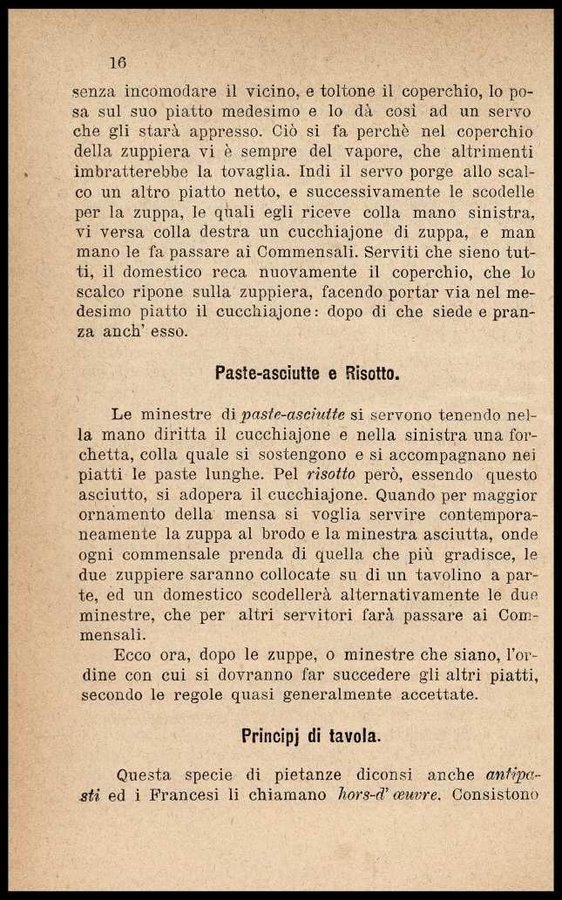 16

senza incomodare il vicino, e toltone il coperchio, lo posa sul suo piatto medesimo e lo dà così ad un servo che gli starà appresso. Ciò si fa perchè nel coperchio della zuppiera vi è sempre del vapore, che altrimenti imbratterebbe la tovaglia. Indi il servo porge allo scalco un altro piatto netto, e successivamente le scodelle per la zuppa, le quali egli riceve colla mano sinistra, vi versa colla destra un cucchiajone di zuppa, e man mano le fa passare ai Commensali. Serviti che sieno tutti, il domestico reca nuovamente il coperchio, che lo scalco ripone sulla zuppiera, facendo portar via nel medesimo piatto il cucchiajone: dopo di che siede e pranza anch' esso.

Paste-asciutte e Risotto.

Le minestre di paste-asciutte si servono tenendo nella mano diritta il cucchiajone e nella sinistra una forchetta, colla quale si sostengono e si accompagnano nei piatti le paste lunghe. Pel risotto però, essendo questo asciutto, si adopera il cucchiajone. Quando per maggior ornamento della mensa si voglia servire contemporaneamente la zuppa al brodo e la minestra asciutta, onde ogni commensale prenda di quella che più gradisce, le due zuppiere saranno collocate su di un tavolino a parte, ed un domestico scodellerà alternativamente le due minestre, che per altri servitori farà passare ai Commensali.

Ecco ora, dopo le zuppe, o minestre che siano, l'ordine con cui si dovranno far succedere gli altri piatti, secondo le regole quasi generalmente accettate.

Principj di tavola.

Questa specie di pietanze diconsi anche antipasti ed i Francesi li chiamano hors-d' œuvre. Consistono